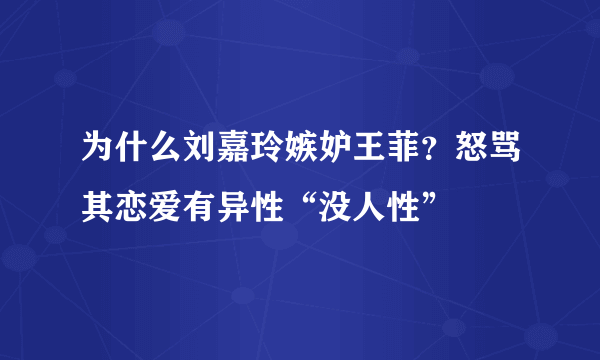 为什么刘嘉玲嫉妒王菲？怒骂其恋爱有异性“没人性”